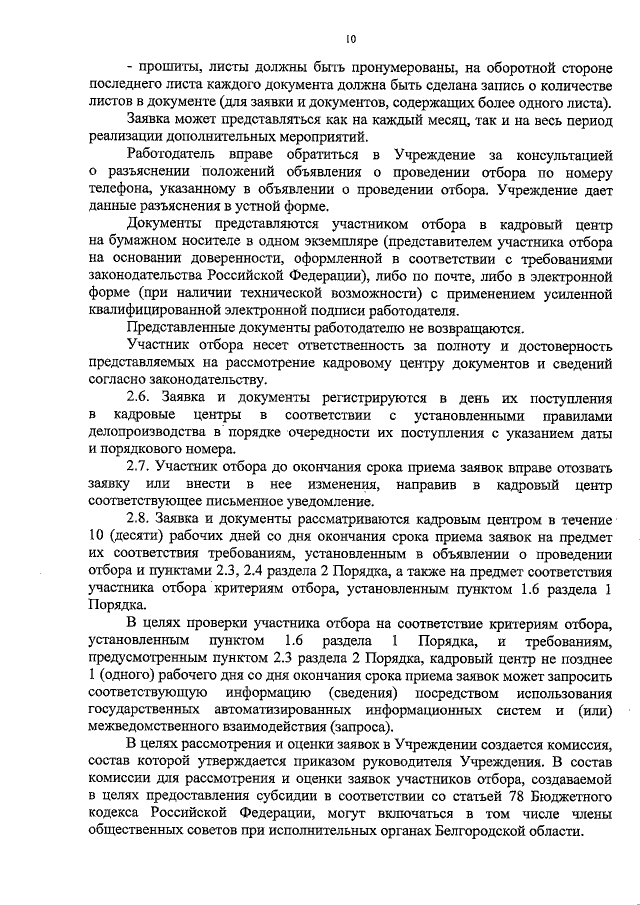 10

- прошиты, листы должны быть пронумерованы, на оборотной стороне последнего листа каждого документа должна быть сделана запись о количестве листов в документе (для заявки и документов, содержащих более одного листа).

Заявка может представляться как на каждый месяц, так и на весь период реализации дополнительных мероприятий.

Работодатель вправе обратиться в Учреждение за консультацией о разъяснении положений объявления о проведении отбора по номеру телефона, указанному в объявлении о проведении отбора. Учреждение дает данные разъяснения в устной форме.

Документы представляются участником отбора в кадровый центр на бумажном носителе в одном экземпляре (представителем участника отбора на основании доверенности, оформленной в соответствии с требованиями законодательства Российской Федерации), либо по почте, либо в электронной форме (при наличии технической возможности) с применением усиленной квалифицированной электронной подписи работодателя.

Представленные документы работодателю не возвращаются.

Участник отбора несет ответственность за полноту и достоверность представляемых на рассмотрение кадровому центру документов и сведений согласно законодательству.

2.6. Заявка и документы регистрируются в день их поступления в кадровые центры в соответствии с установленными правилами делопроизводства в порядке очередности их поступления с указанием даты и порядкового номера.

2.7. Участник отбора до окончания срока приема заявок вправе отозвать заявку или внести в нее изменения, направив в кадровый центр соответствующее письменное уведомление.

2.8. Заявка и документы рассматриваются кадровым центром в течение 10 (десяти) рабочих дней со дня окончания срока приема заявок на предмет их соответствия требованиям, установленным в объявлении о проведении отбора и пунктами 2.3, 2.4 раздела 2 Порядка, а также на предмет соответствия участника отбора критериям отбора, установленным пунктом 1.6 раздела 1 Порядка.

В целях проверки участника отбора на соответствие критериям отбора, установленным пунктом 1.6 раздела 1 Порядка, и требованиям, предусмотренным пунктом 2.3 раздела 2 Порядка, кадровый центр не позднее 1 (одного) рабочего дня со дня окончания срока приема заявок может запросить соответствующую информацию (сведения) посредством использования государственных автоматизированных информационных систем и (или) межведомственного взаимодействия (запроса).

В целях рассмотрения и оценки заявок в Учреждении создается комиссия, состав которой утверждается приказом руководителя Учреждения. В состав комиссии для рассмотрения и оценки заявок участников отбора, создаваемой в целях предоставления субсидии в соответствии со статьей 78 Бюджетного кодекса Российской Федерации, могут включаться в том числе члены общественных советов при исполнительных органах Белгородской области.